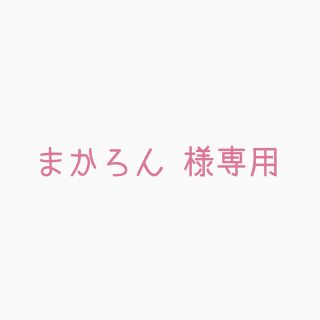 まかろん 様専用